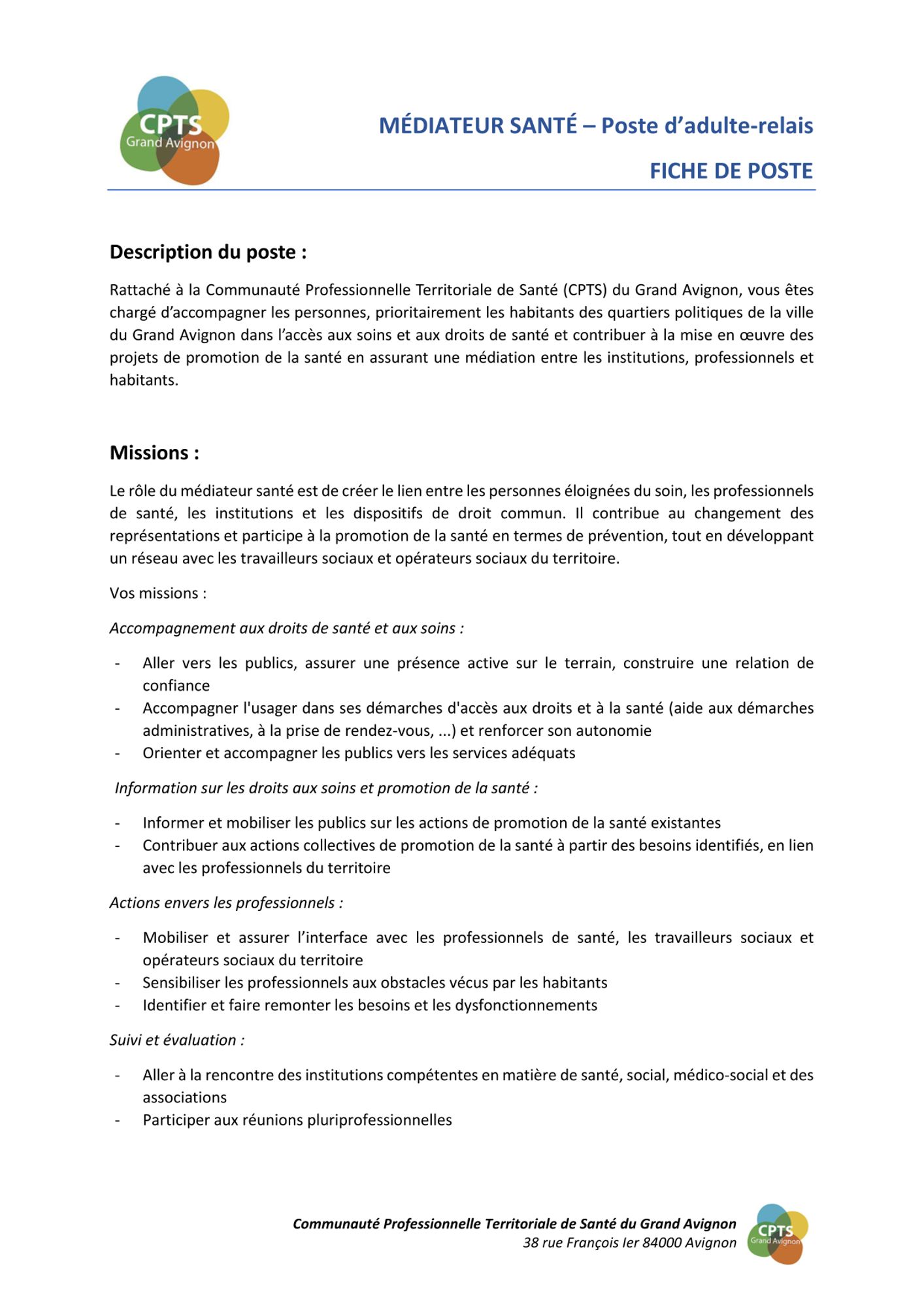 CPTS
Grand Avignon

MÉDIATEUR SANTÉ – Poste d'adulte-relais

FICHE DE POSTE

Description du poste :

Rattaché à la Communauté Professionnelle Territoriale de Santé (CPTS) du Grand Avignon, vous êtes chargé d'accompagner les personnes, prioritairement les habitants des quartiers politiques de la ville du Grand Avignon dans l'accès aux soins et aux droits de santé et contribuer à la mise en œuvre des projets de promotion de la santé en assurant une médiation entre les institutions, professionnels et habitants.

Missions :

Le rôle du médiateur santé est de créer le lien entre les personnes éloignées du soin, les professionnels de santé, les institutions et les dispositifs de droit commun. Il contribue au changement des représentations et participe à la promotion de la santé en termes de prévention, tout en développant un réseau avec les travailleurs sociaux et opérateurs sociaux du territoire.

Vos missions :

Accompagnement aux droits de santé et aux soins :

- Aller vers les publics, assurer une présence active sur le terrain, construire une relation de confiance
- Accompagner l'usager dans ses démarches d'accès aux droits et à la santé (aide aux démarches administratives, à la prise de rendez-vous, ...) et renforcer son autonomie
- Orienter et accompagner les publics vers les services adéquats

Information sur les droits aux soins et promotion de la santé :

- Informer et mobiliser les publics sur les actions de promotion de la santé existantes
- Contribuer aux actions collectives de promotion de la santé à partir des besoins identifiés, en lien avec les professionnels du territoire

Actions envers les professionnels :

- Mobiliser et assurer l'interface avec les professionnels de santé, les travailleurs sociaux et opérateurs sociaux du territoire
- Sensibiliser les professionnels aux obstacles vécus par les habitants
- Identifier et faire remonter les besoins et les dysfonctionnements

Suivi et évaluation :

- Aller à la rencontre des institutions compétentes en matière de santé, social, médico-social et des associations
- Participer aux réunions pluriprofessionnelles

Communauté Professionnelle Territoriale de Santé du Grand Avignon
38 rue François Ier 84000 Avignon

CPTS
Grand Avignon